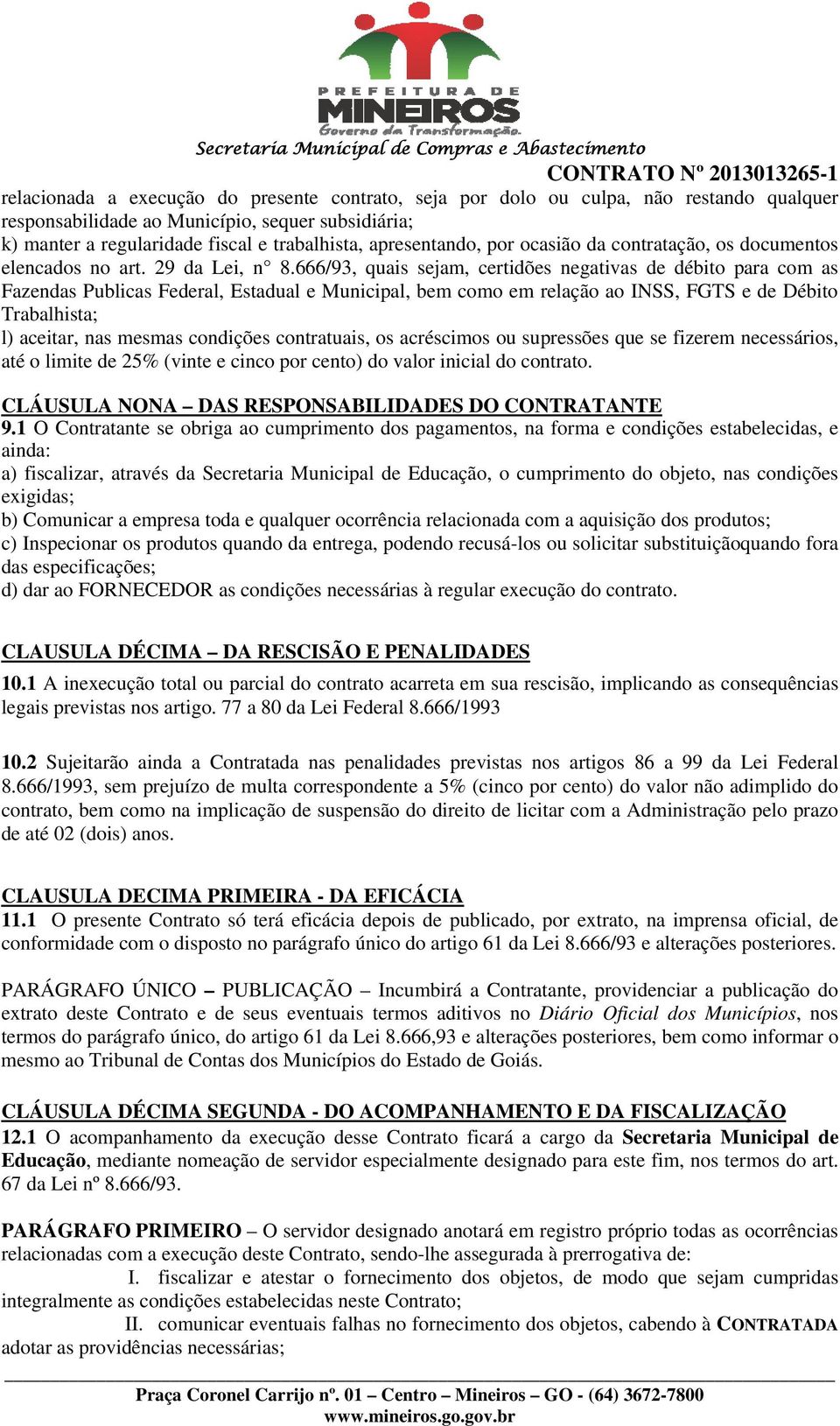 PREFEITURA DE
MINEIROS
Governo da Transformação.
Secretaria Municipal de Compras e Abastecimento
CONTRATO Nº 2013013265-1

relacionada a execução do presente contrato, seja por dolo ou culpa, não restando qualquer responsabilidade ao Município, sequer subsidiária;
k) manter a regularidade fiscal e trabalhista, apresentando, por ocasião da contratação, os documentos elencados no art. 29 da Lei, n° 8.666/93, quais sejam, certidões negativas de débito para com as Fazendas Publicas Federal, Estadual e Municipal, bem como em relação ao INSS, FGTS e de Débito Trabalhista;
l) aceitar, nas mesmas condições contratuais, os acréscimos ou supressões que se fizerem necessários, até o limite de 25% (vinte e cinco por cento) do valor inicial do contrato.

CLÁUSULA NONA – DAS RESPONSABILIDADES DO CONTRATANTE
9.1 O Contratante se obriga ao cumprimento dos pagamentos, na forma e condições estabelecidas, e ainda:
a) fiscalizar, através da Secretaria Municipal de Educação, o cumprimento do objeto, nas condições exigidas;
b) Comunicar a empresa toda e qualquer ocorrência relacionada com a aquisição dos produtos;
c) Inspecionar os produtos quando da entrega, podendo recusá-los ou solicitar substituiçãoquando fora das especificações;
d) dar ao FORNECEDOR as condições necessárias à regular execução do contrato.

CLAUSULA DÉCIMA – DA RESCISÃO E PENALIDADES
10.1 A inexecução total ou parcial do contrato acarreta em sua rescisão, implicando as consequências legais previstas nos artigo. 77 a 80 da Lei Federal 8.666/1993

10.2 Sujeitarão ainda a Contratada nas penalidades previstas nos artigos 86 a 99 da Lei Federal 8.666/1993, sem prejuízo de multa correspondente a 5% (cinco por cento) do valor não adimplido do contrato, bem como na implicação de suspensão do direito de licitar com a Administração pelo prazo de até 02 (dois) anos.

CLAUSULA DECIMA PRIMEIRA - DA EFICÁCIA
11.1 O presente Contrato só terá eficácia depois de publicado, por extrato, na imprensa oficial, de conformidade com o disposto no parágrafo único do artigo 61 da Lei 8.666/93 e alterações posteriores.

PARÁGRAFO ÚNICO – PUBLICAÇÃO – Incumbirá a Contratante, providenciar a publicação do extrato deste Contrato e de seus eventuais termos aditivos no Diário Oficial dos Municípios, nos termos do parágrafo único, do artigo 61 da Lei 8.666,93 e alterações posteriores, bem como informar o mesmo ao Tribunal de Contas dos Municípios do Estado de Goiás.

CLÁUSULA DÉCIMA SEGUNDA - DO ACOMPANHAMENTO E DA FISCALIZAÇÃO
12.1 O acompanhamento da execução desse Contrato ficará a cargo da Secretaria Municipal de Educação, mediante nomeação de servidor especialmente designado para este fim, nos termos do art. 67 da Lei nº 8.666/93.

PARÁGRAFO PRIMEIRO – O servidor designado anotará em registro próprio todas as ocorrências relacionadas com a execução deste Contrato, sendo-lhe assegurada à prerrogativa de:
I. fiscalizar e atestar o fornecimento dos objetos, de modo que sejam cumpridas integralmente as condições estabelecidas neste Contrato;
II. comunicar eventuais falhas no fornecimento dos objetos, cabendo à CONTRATADA adotar as providências necessárias;

Praça Coronel Carrijo nº. 01 – Centro – Mineiros – GO - (64) 3672-7800
www.mineiros.go.gov.br